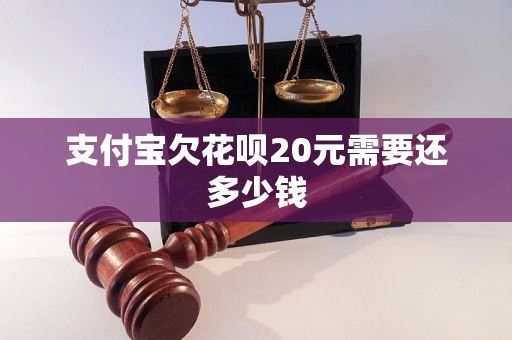 支付宝欠花呗20元需要还多少钱